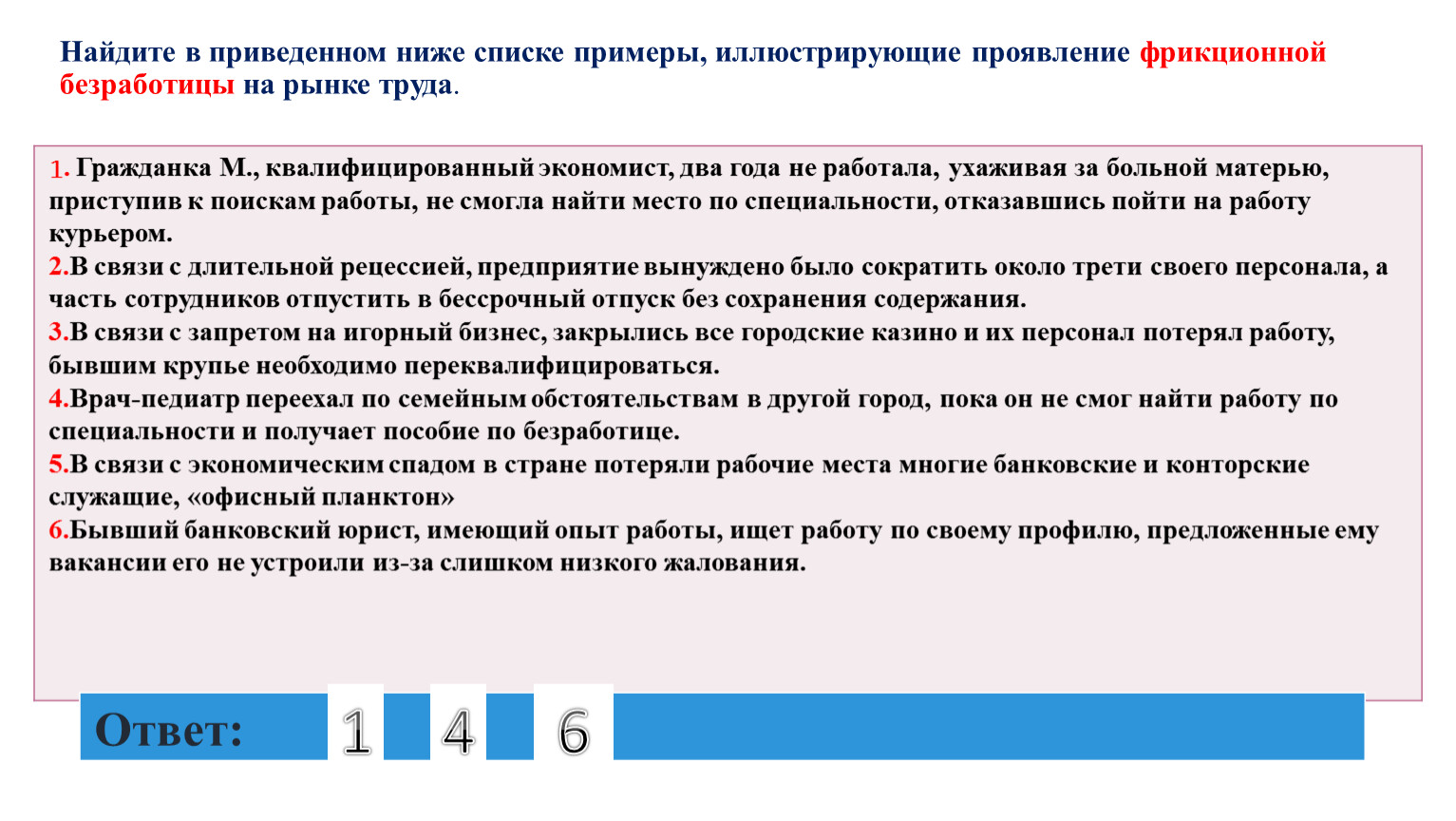 Найдите в приведенном ниже списке примеры, иллюстрирующие проявление фрикционной безработицы на рынке труда.

1. Гражданка М., квалифицированный экономист, два года не работала, ухаживая за больной матерью, приступив к поискам работы, не смогла найти место по специальности, отказавшись пойти на работу курьером.
2.В связи с длительной рецессией, предприятие вынуждено было сократить около трети своего персонала, а часть сотрудников отпустить в бессрочный отпуск без сохранения содержания.
3.В связи с запретом на игорный бизнес, закрылись все городские казино и их персонал потерял работу, бывшим крупье необходимо переквалифицироваться.
4.Врач-педиатр переехал по семейным обстоятельствам в другой город, пока он не смог найти работу по специальности и получает пособие по безработице.
5.В связи с экономическим спадом в стране потеряли рабочие места многие банковские и конторские служащие, «офисный планктон»
6.Бывший банковский юрист, имеющий опыт работы, ищет работу по своему профилю, предложенные ему вакансии его не устроили из-за слишком низкого жалования.

Ответ: 1 4 6